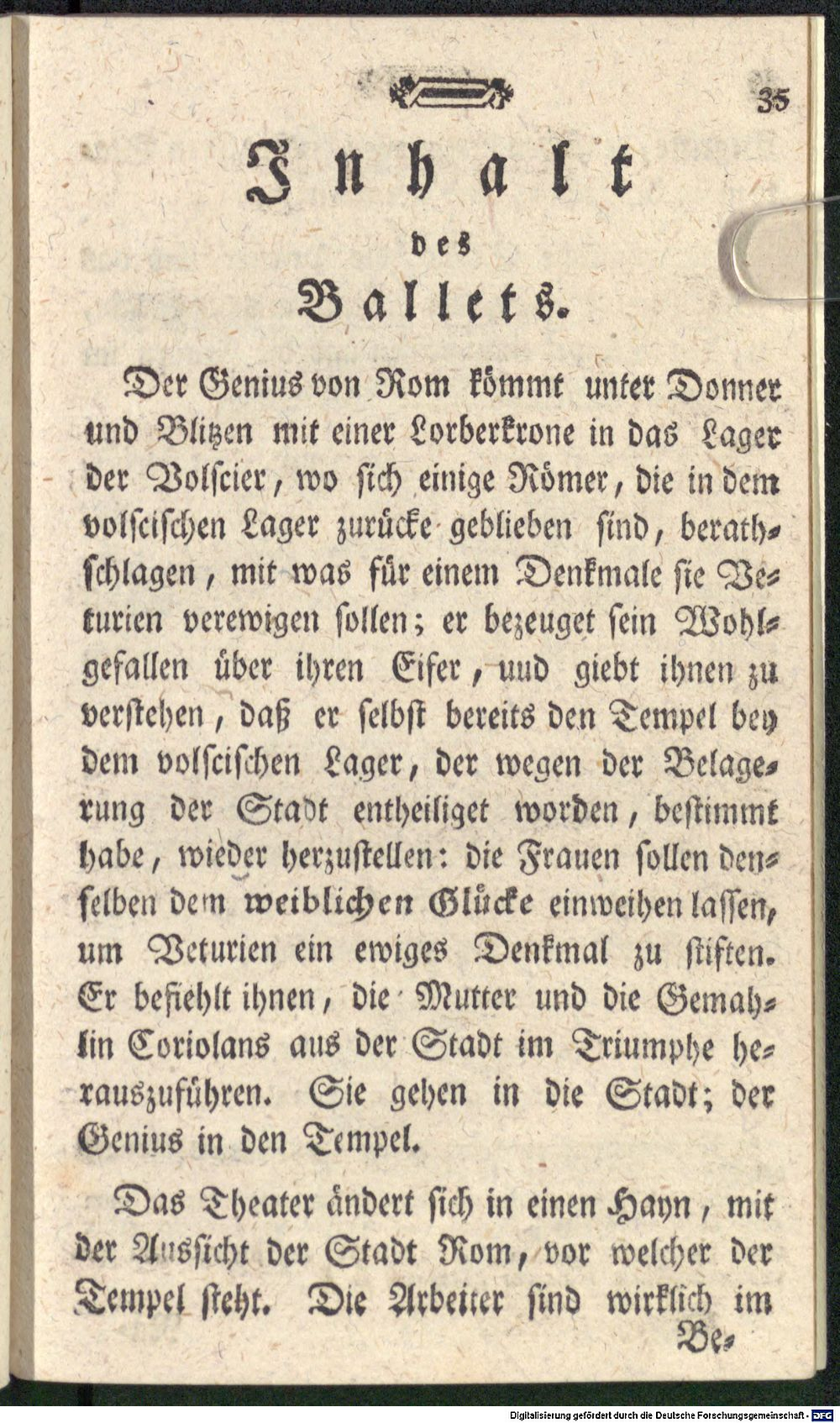 35

Inhalt
des
Ballets.

Der Genius von Rom kömmt unter Donner und Blitzen mit einer Lorberkrone in das Lager der Volscier, wo sich einige Römer, die in dem volscischen Lager zurücke geblieben sind, berathschlagen, mit was für einem Denkmale sie Veturien verewigen sollen; er bezeuget sein Wohlgefallen über ihren Eifer, uud giebt ihnen zu verstehen, daß er selbst bereits den Tempel bey dem volscischen Lager, der wegen der Belagerung der Stadt entheiliget worden, bestimmt habe, wieder herzustellen: die Frauen sollen denselben dem weiblichen Glücke einweihen lassen, um Veturien ein ewiges Denkmal zu stiften. Er befiehlt ihnen, die Mutter und die Gemahlin Coriolans aus der Stadt im Triumphe herauszuführen. Sie gehen in die Stadt; der Genius in den Tempel.

Das Theater ändert sich in einen Hayn, mit der Aussicht der Stadt Rom, vor welcher der Tempel steht. Die Arbeiter sind wirklich im

Be-

Digitalisierung gefördert durch die Deutsche Forschungsgemeinschaft · DFG